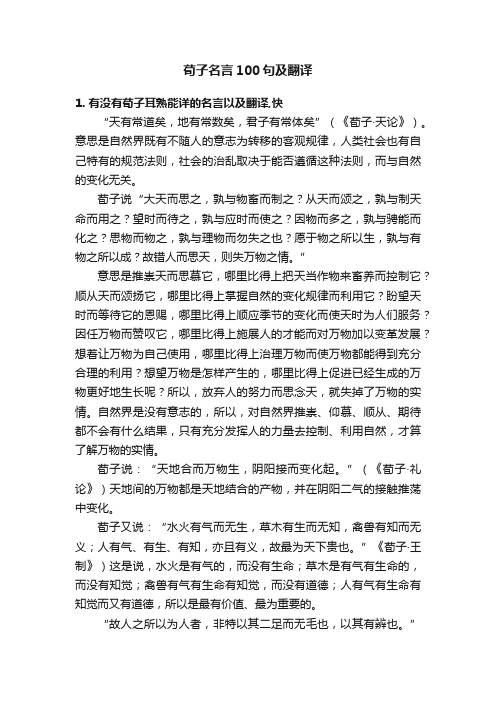 荀子名言100句及翻译

1. 有没有荀子耳熟能详的名言以及翻译,快

“天有常道矣，地有常数矣，君子有常体矣”（《荀子·天论》）。意思是自然界既有不随人的意志为转移的客观规律，人类社会也有自己特有的规范法则，社会的治乱取决于能否遵循这种法则，而与自然的变化无关。

荀子说“大天而思之，孰与物畜而制之？从天而颂之，孰与制天命而用之？望时而待之，孰与应时而使之？因物而多之，孰与骋能而化之？思物而物之，孰与理物而勿失之也？愿于物之所以生，孰与有物之所以成？故错人而思天，则失万物之情。”

意思是推崇天而思慕它，哪里比得上把天当作物来畜养而控制它？顺从天而颂扬它，哪里比得上掌握自然的变化规律而利用它？盼望天时而等待它的恩赐，哪里比得上顺应季节的变化而使天时为人们服务？因任万物而赞叹它，哪里比得上施展人的才能而对万物加以变革发展？想着让万物为自己使用，哪里比得上治理万物而使万物都能得到充分合理的利用？想望万物是怎样产生的，哪里比得上促进已经生成的万物更好地生长呢？所以，放弃人的努力而思念天，就失掉了万物的实情。自然界是没有意志的，所以，对自然界推崇、仰慕、顺从、期待都不会有什么结果，只有充分发挥人的力量去控制、利用自然，才算了解万物的实情。

荀子说：“天地合而万物生，阴阳接而变化起。”（《荀子·礼论》）天地间的万物都是天地结合的产物，并在阴阳二气的接触推荡中变化。

荀子又说：“水火有气而无生，草木有生而无知，禽兽有知而无义；人有气、有生、有知，亦且有义，故最为天下贵也。”《荀子·王制》）这是说，水火是有气的，而没有生命；草木是有气有生命的，而没有知觉；禽兽有气有生命有知觉，而没有道德；人有气有生命有知觉而又有道德，所以是最有价值、最为重要的。

“故人之所以为人者，非特以其二足而无毛也，以其有辨也。”